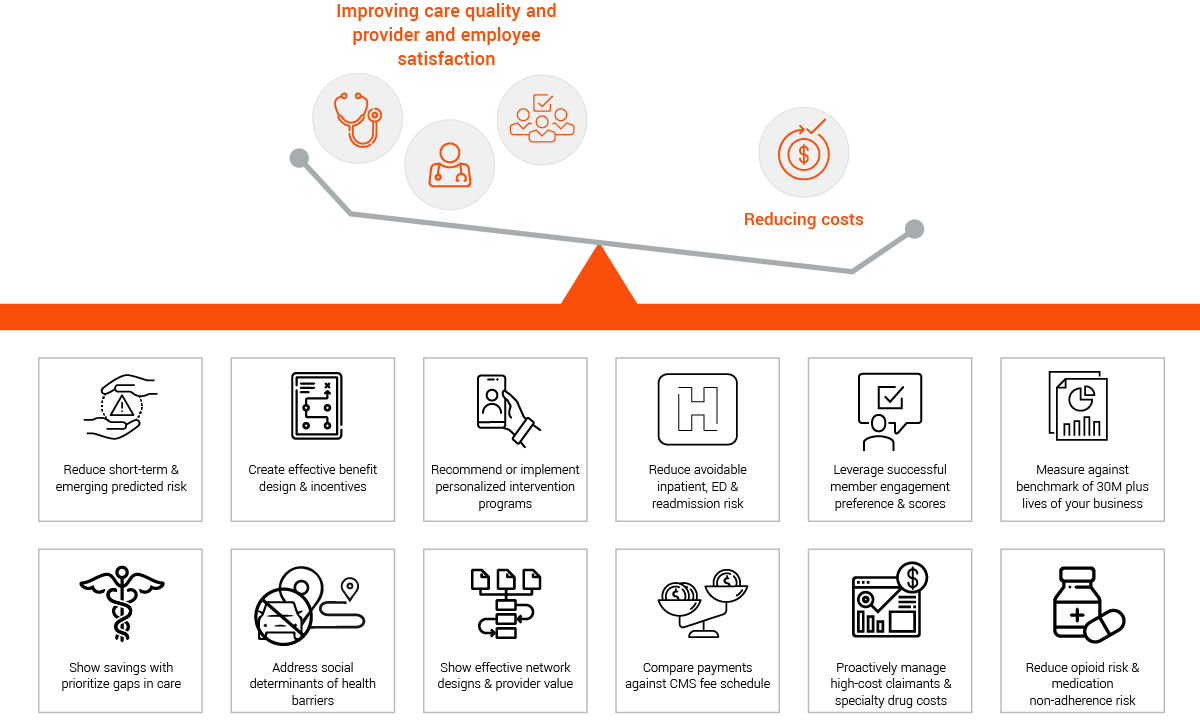 Improving care quality and provider and employee satisfaction

Reducing costs

Reduce short-term & emerging predicted risk

Create effective benefit design & incentives

Recommend or implement personalized intervention programs

Reduce avoidable inpatient, ED & readmission risk

Leverage successful member engagement preference & scores

Measure against benchmark of 30M plus lives of your business

Show savings with prioritize gaps in care

Address social determinants of health barriers

Show effective network designs & provider value

Compare payments against CMS fee schedule

Proactively manage high-cost claimants & specialty drug costs

Reduce opioid risk & medication non-adherence risk